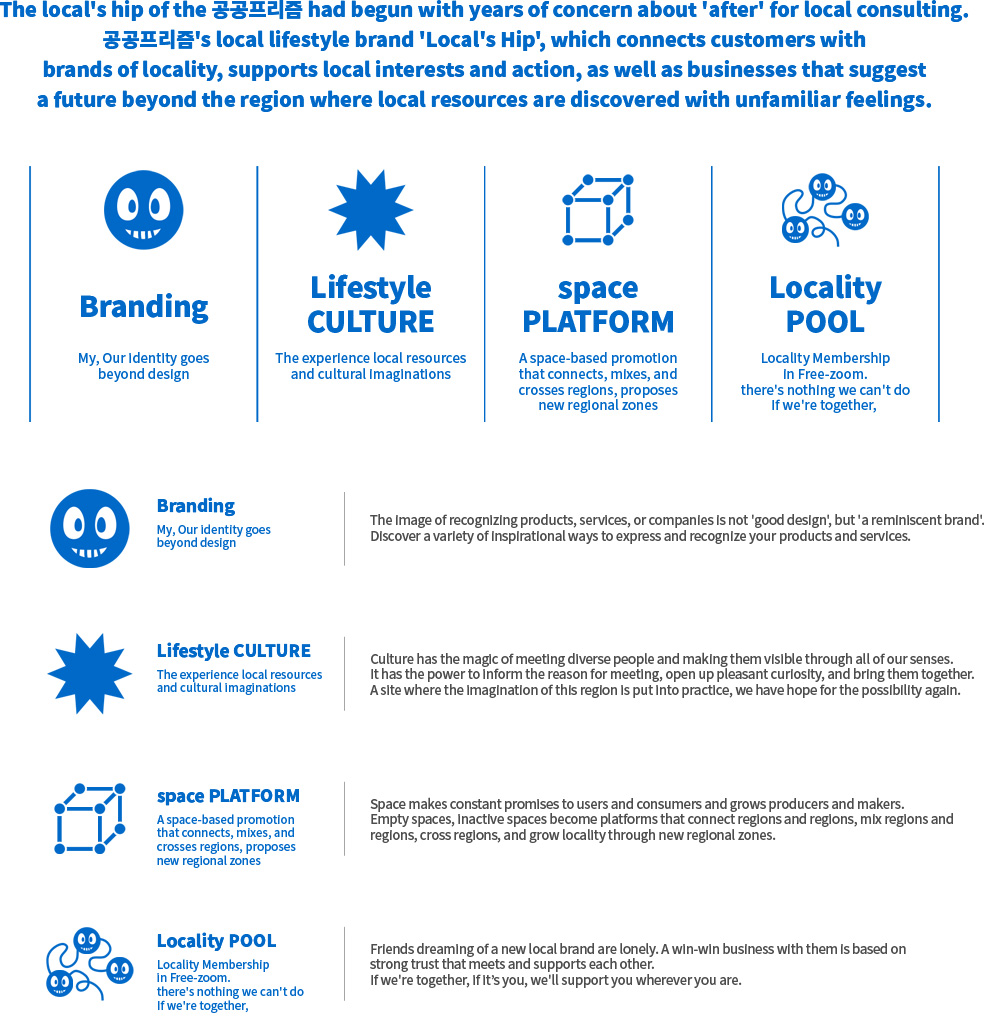 The local's hip of the 공공프리즘 had begun with years of concern about 'after' for local consulting. 공공프리즘's local lifestyle brand 'Local's Hip', which connects customers with brands of locality, supports local interests and action, as well as businesses that suggest a future beyond the region where local resources are discovered with unfamiliar feelings.

Branding
My, Our identity goes beyond design

Lifestyle CULTURE
The experience local resources and cultural imaginations

space PLATFORM
A space-based promotion that connects, mixes, and crosses regions, proposes new regional zones

Locality POOL
Locality Membership in Free-zoom. there's nothing we can't do if we're together,

Branding
My, Our identity goes beyond design

The image of recognizing products, services, or companies is not 'good design', but 'a reminiscent brand'. Discover a variety of inspirational ways to express and recognize your products and services.

Lifestyle CULTURE
The experience local resources and cultural imaginations

Culture has the magic of meeting diverse people and making them visible through all of our senses. It has the power to inform the reason for meeting, open up pleasant curiosity, and bring them together. A site where the imagination of this region is put into practice, we have hope for the possibility again.

space PLATFORM
A space-based promotion that connects, mixes, and crosses regions, proposes new regional zones

Space makes constant promises to users and consumers and grows producers and makers. Empty spaces, inactive spaces become platforms that connect regions and regions, mix regions and regions, cross regions, and grow locality through new regional zones.

Locality POOL
Locality Membership in Free-zoom. there's nothing we can't do if we're together,

Friends dreaming of a new local brand are lonely. A win-win business with them is based on strong trust that meets and supports each other.
If we're together, if it's you, we'll support you wherever you are.